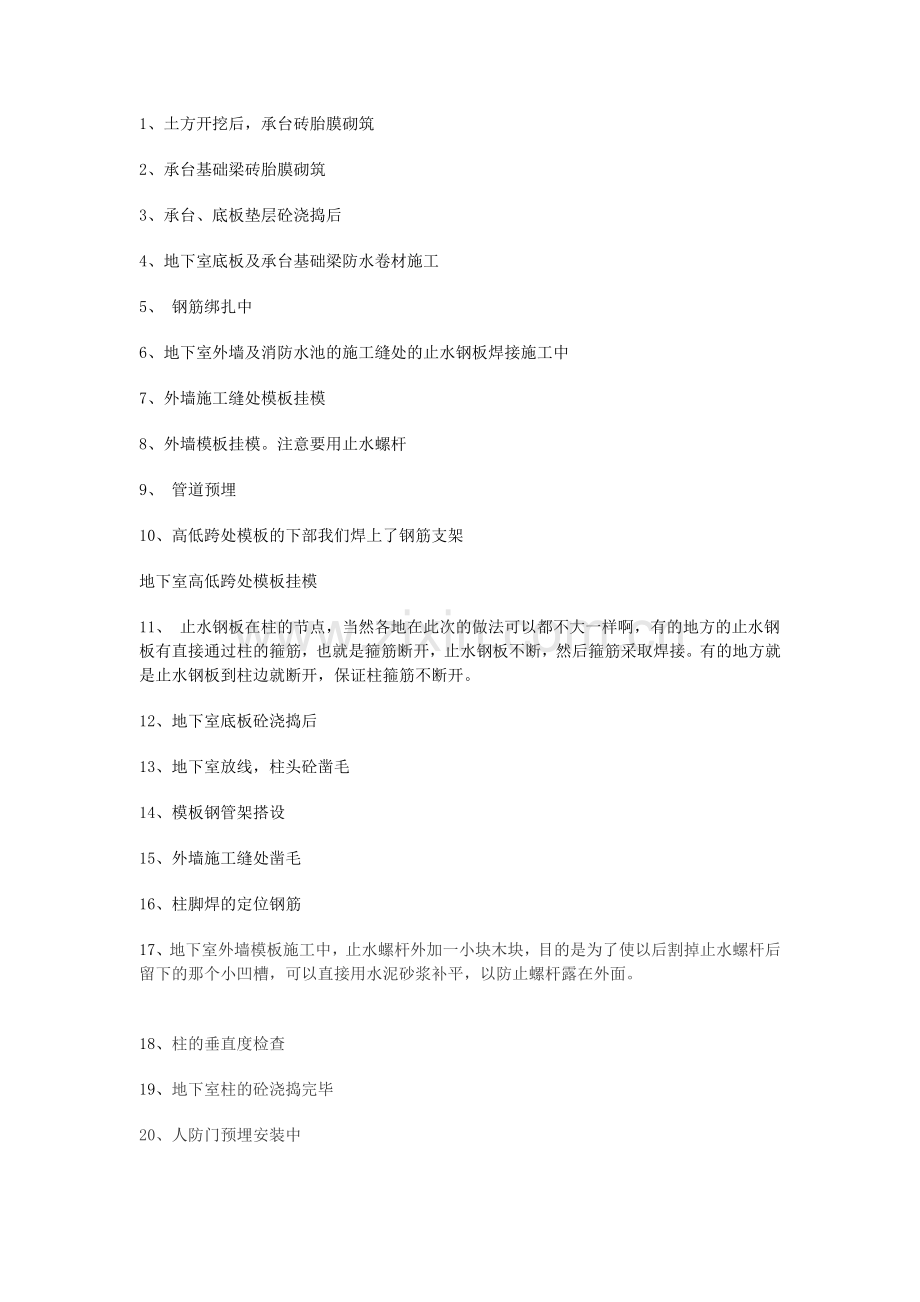 1、土方开挖后，承台砖胎膜砌筑

2、承台基础梁砖胎膜砌筑

3、承台、底板垫层砼浇捣后

4、地下室底板及承台基础梁防水卷材施工

5、 钢筋绑扎中

6、地下室外墙及消防水池的施工缝处的止水钢板焊接施工中

7、外墙施工缝处模板挂模

8、外墙模板挂模。注意要用止水螺杆

9、 管道预埋

10、高低跨处模板的下部我们焊上了钢筋支架

地下室高低跨处模板挂模

11、 止水钢板在柱的节点，当然各地在此次的做法可以都不大一样啊，有的地方的止水钢板有直接通过柱的箍筋，也就是箍筋断开，止水钢板不断，然后箍筋采取焊接。有的地方就是止水钢板到柱边就断开，保证柱箍筋不断开。

12、地下室底板砼浇捣后

13、地下室放线，柱头砼凿毛

14、模板钢管架搭设

15、外墙施工缝处凿毛

16、柱脚焊的定位钢筋

17、地下室外墙模板施工中，止水螺杆外加一小块木块，目的是为了使以后割掉止水螺杆后留下的那个小凹槽，可以直接用水泥砂浆补平，以防止螺杆露在外面。

18、柱的垂直度检查

19、地下室柱的砼浇捣完毕

20、人防门预埋安装中